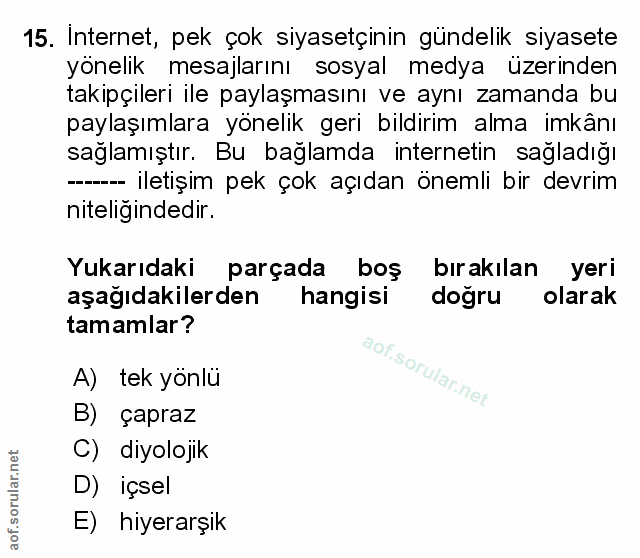 15. İnternet, pek çok siyasetçinin gündelik siyasete yönelik mesajlarını sosyal medya üzerinden takipçileri ile paylaşmasını ve aynı zamanda bu paylaşımlara yönelik geri bildirim alma imkânı sağlamıştır. Bu bağlamda internetin sağladığı ------- iletişim pek çok açıdan önemli bir devrim niteliğindedir.

Yukarıdaki parçada boş bırakılan yeri aşağıdakilerden hangisi doğru olarak tamamlar?

aof.sorular.net

A) tek yönlü
B) çapraz
C) diyolojik
D) içsel
E) hiyerarşik

aof.sorular.net